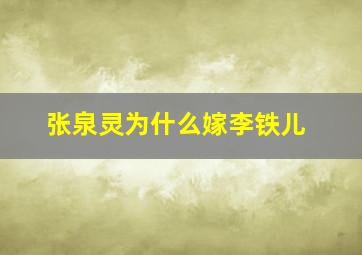 张泉灵为什么嫁李铁儿